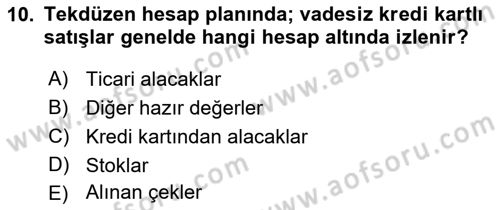 10. Tekdüzen hesap planında; vadesiz kredi kartlı satışlar genelde hangi hesap altında izlenir?

A) Ticari alacaklar
B) Diğer hazır değerler
C) Kredi kartından alacaklar
D) Stoklar
E) Alınan çekler

www.aofsoru.com
www.aofsoru.com
www.aofsoru.com
www.aofsoru.com